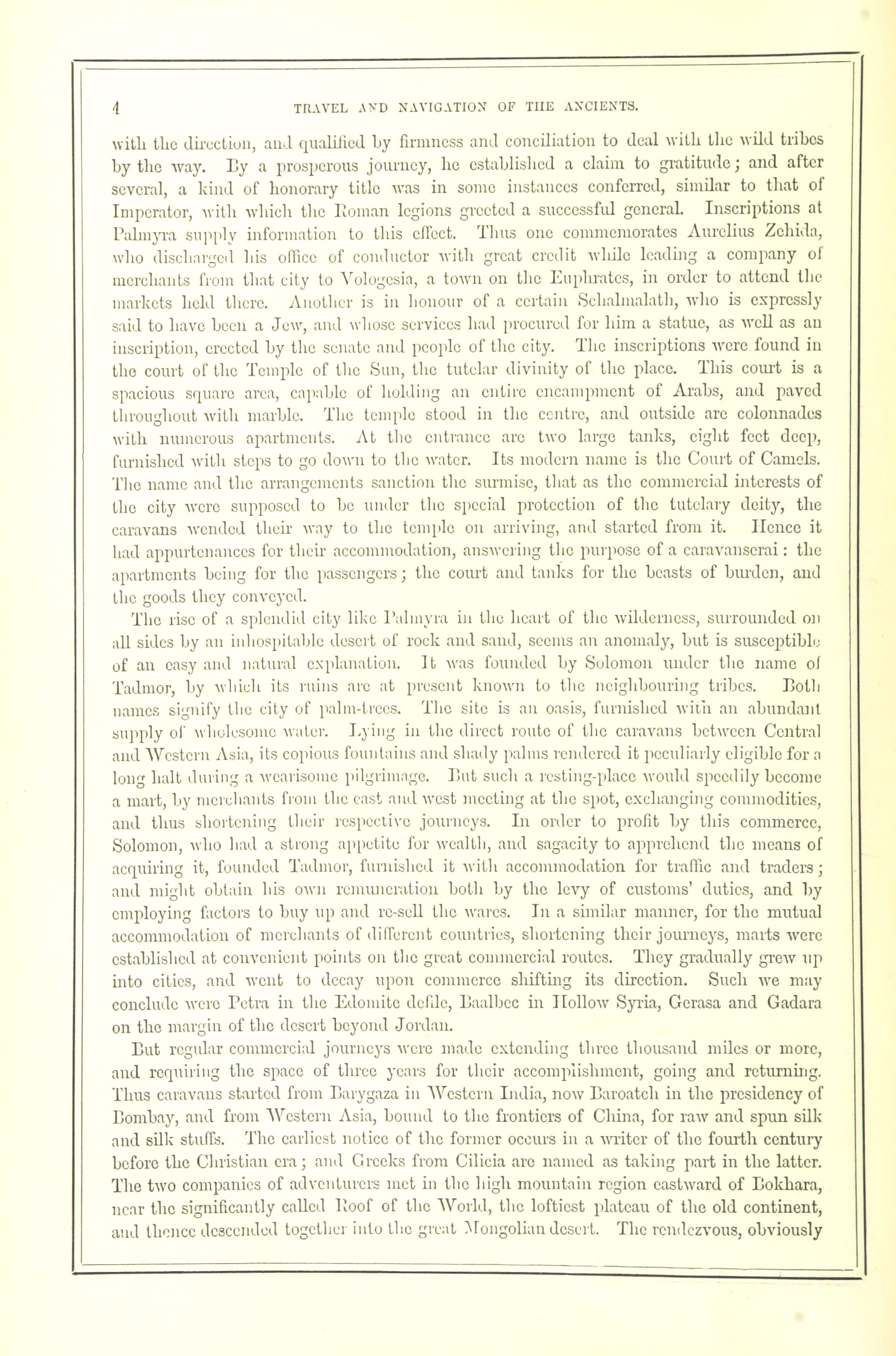 4 TRAVEL AND NAVIGATION OF THE ANCIENTS.

with the direction, and qualified by firmness and conciliation to deal with the wild tribes by the way. By a prosperous journey, he established a claim to gratitude; and after several, a kind of honorary title was in some instances conferred, similar to that of Imperator, with which the Roman legions greeted a successful general. Inscriptions at Palmyra supply information to this effect. Thus one commemorates Aurelius Zebida, who discharged his office of conductor with great credit while leading a company of merchants from that city to Vologesia, a town on the Euphrates, in order to attend the markets held there. Another is in honour of a certain Schalmalath, who is expressly said to have been a Jew, and whose services had procured for him a statue, as well as an inscription, erected by the senate and people of the city. The inscriptions were found in the court of the Temple of the Sun, the tutelar divinity of the place. This court is a spacious square area, capable of holding an entire encampment of Arabs, and paved throughout with marble. The temple stood in the centre, and outside are colonnades with numerous apartments. At the entrance are two large tanks, eight feet deep, furnished with steps to go down to the water. Its modern name is the Court of Camels. The name and the arrangements sanction the surmise, that as the commercial interests of the city were supposed to be under the special protection of the tutelary deity, the caravans wended their way to the temple on arriving, and started from it. Hence it had appurtenances for their accommodation, answering the purpose of a caravanserai: the apartments being for the passengers; the court and tanks for the beasts of burden, and the goods they conveyed.

The rise of a splendid city like Palmyra in the heart of the wilderness, surrounded on all sides by an inhospitable desert of rock and sand, seems an anomaly, but is susceptible of an easy and natural explanation. It was founded by Solomon under the name of Tadmor, by which its ruins are at present known to the neighbouring tribes. Both names signify the city of palm-trees. The site is an oasis, furnished with an abundant supply of wholesome water. Lying in the direct route of the caravans between Central and Western Asia, its copious fountains and shady palms rendered it peculiarly eligible for a long halt during a wearisome pilgrimage. But such a resting-place would speedily become a mart, by merchants from the east and west meeting at the spot, exchanging commodities, and thus shortening their respective journeys. In order to profit by this commerce, Solomon, who had a strong appetite for wealth, and sagacity to apprehend the means of acquiring it, founded Tadmor, furnished it with accommodation for traffic and traders; and might obtain his own remuneration both by the levy of customs' duties, and by employing factors to buy up and re-sell the wares. In a similar manner, for the mutual accommodation of merchants of different countries, shortening their journeys, marts were established at convenient points on the great commercial routes. They gradually grew up into cities, and went to decay upon commerce shifting its direction. Such we may conclude were Petra in the Edomite defile, Baalbec in Hollow Syria, Gerasa and Gadara on the margin of the desert beyond Jordan.

But regular commercial journeys were made extending three thousand miles or more, and requiring the space of three years for their accomplishment, going and returning. Thus caravans started from Barygaza in Western India, now Baroatch in the presidency of Bombay, and from Western Asia, bound to the frontiers of China, for raw and spun silk and silk stuffs. The earliest notice of the former occurs in a writer of the fourth century before the Christian era; and Greeks from Cilicia are named as taking part in the latter. The two companies of adventurers met in the high mountain region eastward of Bokhara, near the significantly called Roof of the World, the loftiest plateau of the old continent, and thence descended together into the great Mongolian desert. The rendezvous, obviously